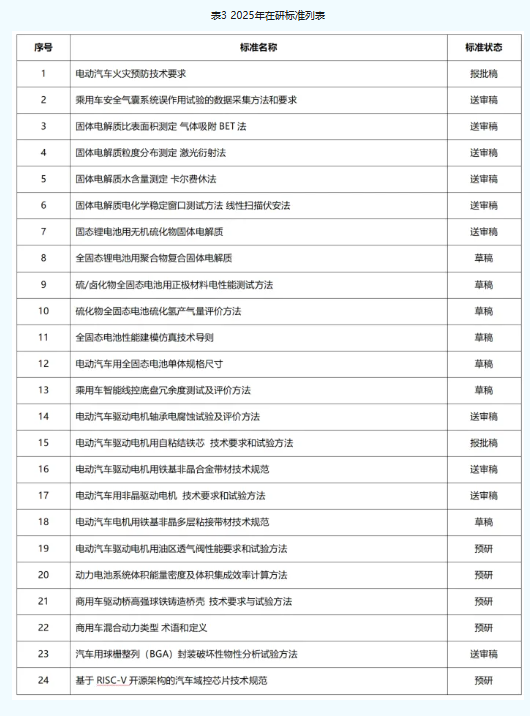 表3 2025年在研标准列表

| 序号 | 标准名称 | 标准状态 |
|---|---|---|
| 1 | 电动汽车火灾预防技术要求 | 报批稿 |
| 2 | 乘用车安全气囊系统误作用试验的数据采集方法和要求 | 送审稿 |
| 3 | 固体电解质比表面积测定 气体吸附 BET 法 | 送审稿 |
| 4 | 固体电解质粒度分布测定 激光衍射法 | 送审稿 |
| 5 | 固体电解质水含量测定 卡尔费休法 | 送审稿 |
| 6 | 固体电解质电化学稳定窗口测试方法 线性扫描伏安法 | 送审稿 |
| 7 | 固态锂电池用无机硫化物固体电解质 | 送审稿 |
| 8 | 全固态锂电池用聚合物复合固体电解质 | 草稿 |
| 9 | 硫/卤化物全固态电池用正极材料电性能测试方法 | 草稿 |
| 10 | 硫化物全固态电池硫化氢产气量评价方法 | 草稿 |
| 11 | 全固态电池性能建模仿真技术导则 | 草稿 |
| 12 | 电动汽车用全固态电池单体规格尺寸 | 草稿 |
| 13 | 乘用车智能线控底盘冗余度测试及评价方法 | 草稿 |
| 14 | 电动汽车驱动电机轴承电腐蚀试验及评价方法 | 送审稿 |
| 15 | 电动汽车驱动电机用自粘结铁芯 技术要求和试验方法 | 报批稿 |
| 16 | 电动汽车驱动电机用铁基非晶合金带材技术规范 | 送审稿 |
| 17 | 电动汽车用非晶驱动电机 技术要求和试验方法 | 送审稿 |
| 18 | 电动汽车电机用铁基非晶多层粘接带材技术规范 | 草稿 |
| 19 | 电动汽车驱动电机用油区透气阀性能要求和试验方法 | 预研 |
| 20 | 动力电池系统体积能量密度及体积集成效率计算方法 | 预研 |
| 21 | 商用车驱动桥高强球铁铸造桥壳 技术要求与试验方法 | 预研 |
| 22 | 商用车混合动力类型 术语和定义 | 预研 |
| 23 | 汽车用球栅整列（BGA）封装破坏性物性分析试验方法 | 送审稿 |
| 24 | 基于 RISC-V 开源架构的汽车域控芯片技术规范 | 预研 |